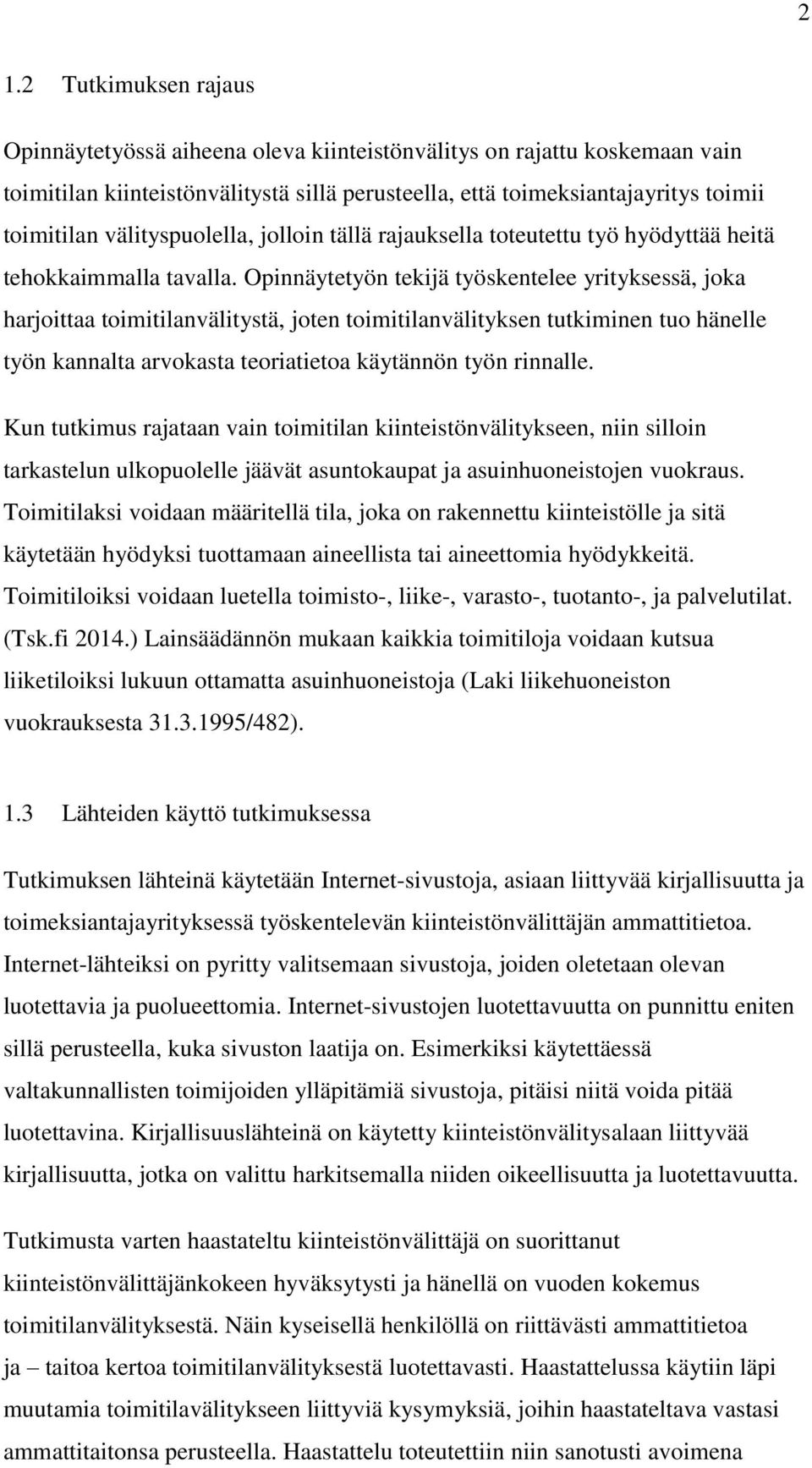 2

1.2 Tutkimuksen rajaus

Opinnäytetyössä aiheena oleva kiinteistönvälitys on rajattu koskemaan vain toimitilan kiinteistönvälitystä sillä perusteella, että toimeksiantajayritys toimii toimitilan välityspuolella, jolloin tällä rajauksella toteutettu työ hyödyttää heitä tehokkaimmalla tavalla. Opinnäytetyön tekijä työskentelee yrityksessä, joka harjoittaa toimitilanvälitystä, joten toimitilanvälityksen tutkiminen tuo hänelle työn kannalta arvokasta teoriatietoa käytännön työn rinnalle.

Kun tutkimus rajataan vain toimitilan kiinteistönvälitykseen, niin silloin tarkastelun ulkopuolelle jäävät asuntokaupat ja asuinhuoneistojen vuokraus. Toimitilaksi voidaan määritellä tila, joka on rakennettu kiinteistölle ja sitä käytetään hyödyksi tuottamaan aineellista tai aineettomia hyödykkeitä. Toimitiloiksi voidaan luetella toimisto-, liike-, varasto-, tuotanto-, ja palvelutilat. (Tsk.fi 2014.) Lainsäädännön mukaan kaikkia toimitiloja voidaan kutsua liiketiloiksi lukuun ottamatta asuinhuoneistoja (Laki liikehuoneiston vuokrauksesta 31.3.1995/482).

1.3 Lähteiden käyttö tutkimuksessa

Tutkimuksen lähteinä käytetään Internet-sivustoja, asiaan liittyvää kirjallisuutta ja toimeksiantajayrityksessä työskentelevän kiinteistönvälittäjän ammattitietoa. Internet-lähteiksi on pyritty valitsemaan sivustoja, joiden oletetaan olevan luotettavia ja puolueettomia. Internet-sivustojen luotettavuutta on punnittu eniten sillä perusteella, kuka sivuston laatija on. Esimerkiksi käytettäessä valtakunnallisten toimijoiden ylläpitämiä sivustoja, pitäisi niitä voida pitää luotettavina. Kirjallisuuslähteinä on käytetty kiinteistönvälitysalaan liittyvää kirjallisuutta, jotka on valittu harkitsemalla niiden oikeellisuutta ja luotettavuutta.

Tutkimusta varten haastateltu kiinteistönvälittäjä on suorittanut kiinteistönvälittäjänkokeen hyväksytysti ja hänellä on vuoden kokemus toimitilanvälityksestä. Näin kyseisellä henkilöllä on riittävästi ammattitietoa ja – taitoa kertoa toimitilanvälityksestä luotettavasti. Haastattelussa käytiin läpi muutamia toimitilavälitykseen liittyviä kysymyksiä, joihin haastateltava vastasi ammattitaitonsa perusteella. Haastattelu toteutettiin niin sanotusti avoimena